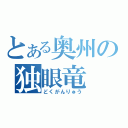 とある奥州の
独眼竜
どくがんりゅう